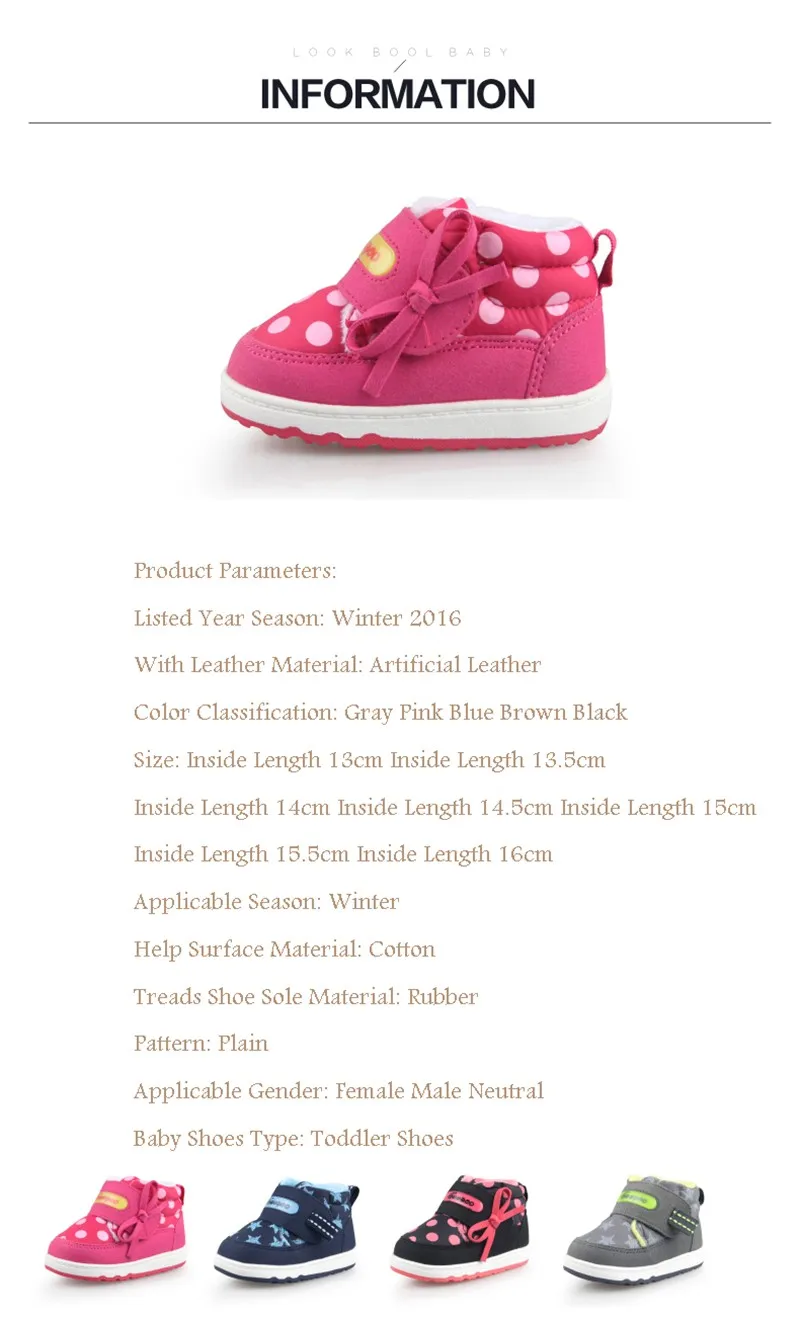 LOOK BOOL BABY

INFORMATION

Product Parameters:

Listed Year Season: Winter 2016

With Leather Material: Artificial Leather

Color Classification: Gray Pink Blue Brown Black

Size: Inside Length 13cm Inside Length 13.5cm

Inside Length 14cm Inside Length 14.5cm Inside Length 15cm

Inside Length 15.5cm Inside Length 16cm

Applicable Season: Winter

Help Surface Material: Cotton

Treads Shoe Sole Material: Rubber

Pattern: Plain

Applicable Gender: Female Male Neutral

Baby Shoes Type: Toddler Shoes